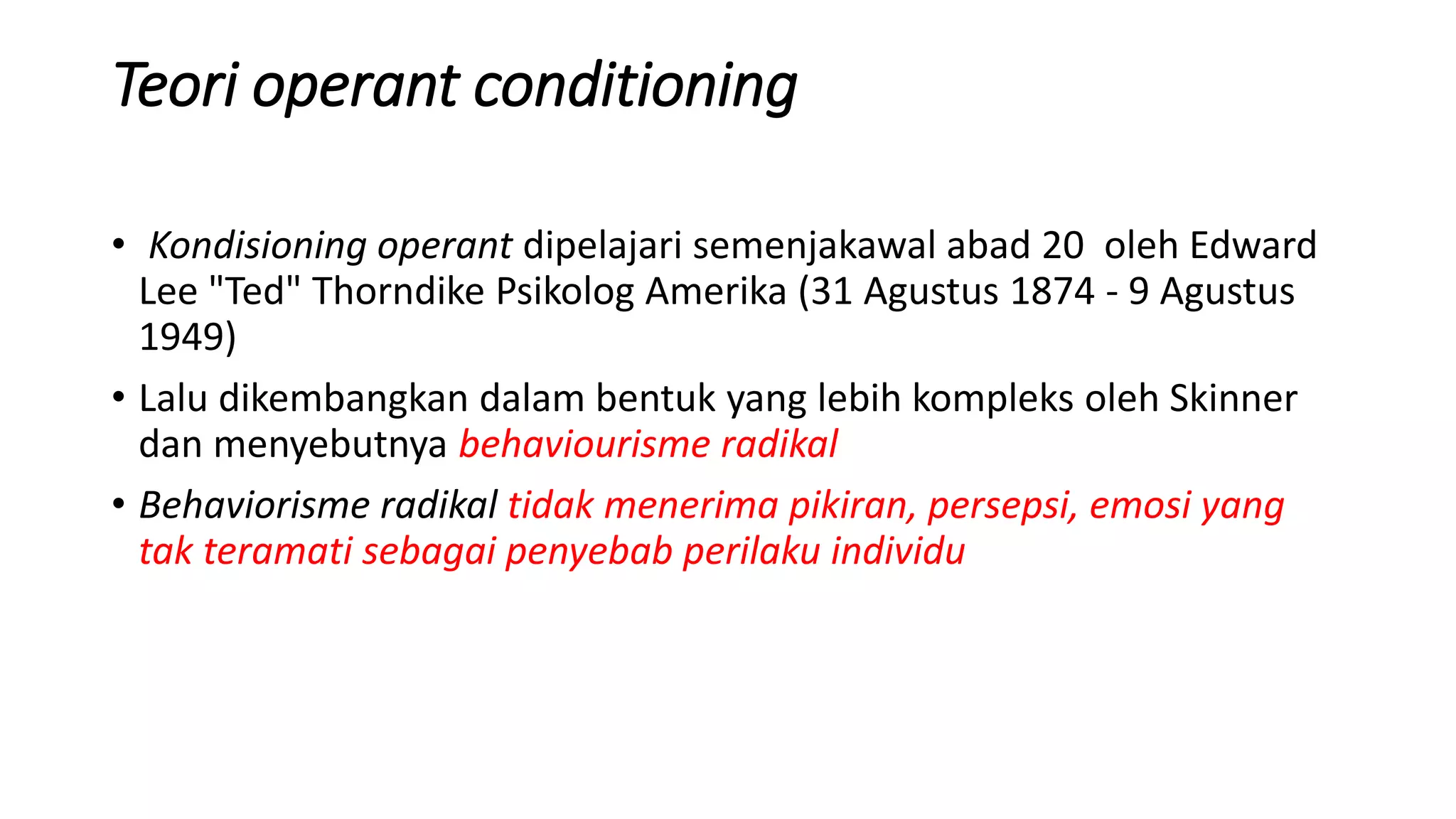 Teori operant conditioning

• Kondisioning operant dipelajari semenjakawal abad 20 oleh Edward Lee "Ted" Thorndike Psikolog Amerika (31 Agustus 1874 - 9 Agustus 1949)

• Lalu dikembangkan dalam bentuk yang lebih kompleks oleh Skinner dan menyebutnya behaviourisme radikal

• Behaviorisme radikal tidak menerima pikiran, persepsi, emosi yang tak teramati sebagai penyebab perilaku individu